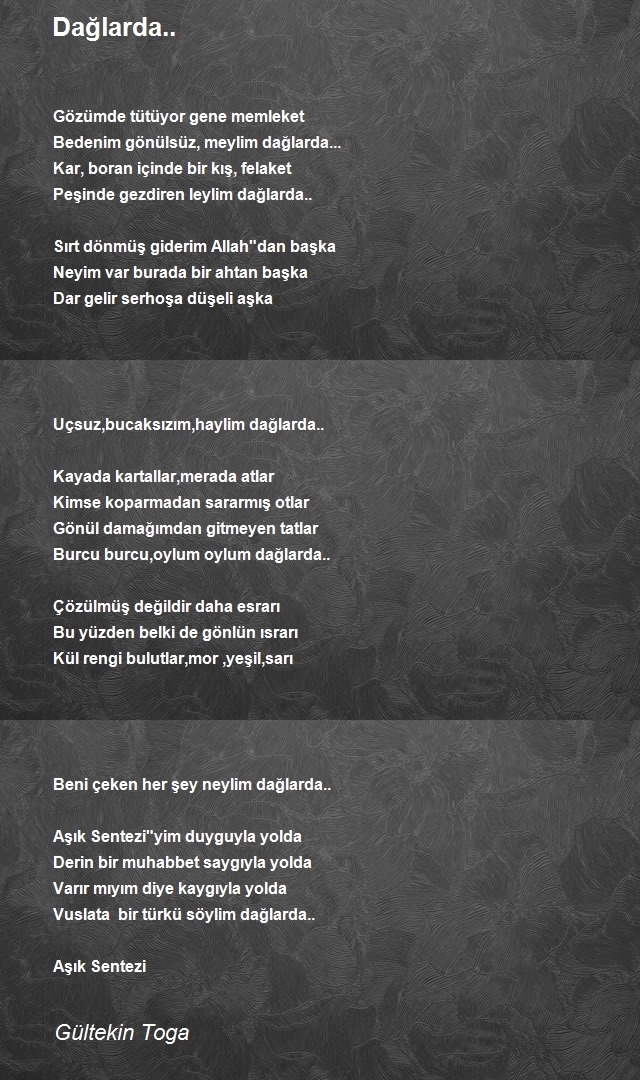 Dağlarda..

Gözümde tütüyor gene memleket
Bedenim gönülsüz, meylim dağlarda...
Kar, boran içinde bir kış, felaket
Peşinde gezdiren leylim dağlarda..

Sırt dönmüş giderim Allah''dan başka
Neyim var burada bir ahtan başka
Dar gelir serhoşa düşeli aşka

Uçsuz,bucaksızım,haylim dağlarda..

Kayada kartallar,merada atlar
Kimse koparmadan sararmış otlar
Gönül damağımdan gitmeyen tatlar
Burcu burcu,oylum oylum dağlarda..

Çözülmüş değildir daha esrarı
Bu yüzden belki de gönlün ısrarı
Kül rengi bulutlar,mor ,yeşil,sarı

Beni çeken her şey neylim dağlarda..

Aşık Sentezi''yim duyguyla yolda
Derin bir muhabbet saygıyla yolda
Varır mıyım diye kaygıyla yolda
Vuslata bir türkü söylim dağlarda..

Aşık Sentezi

Gültekin Toga